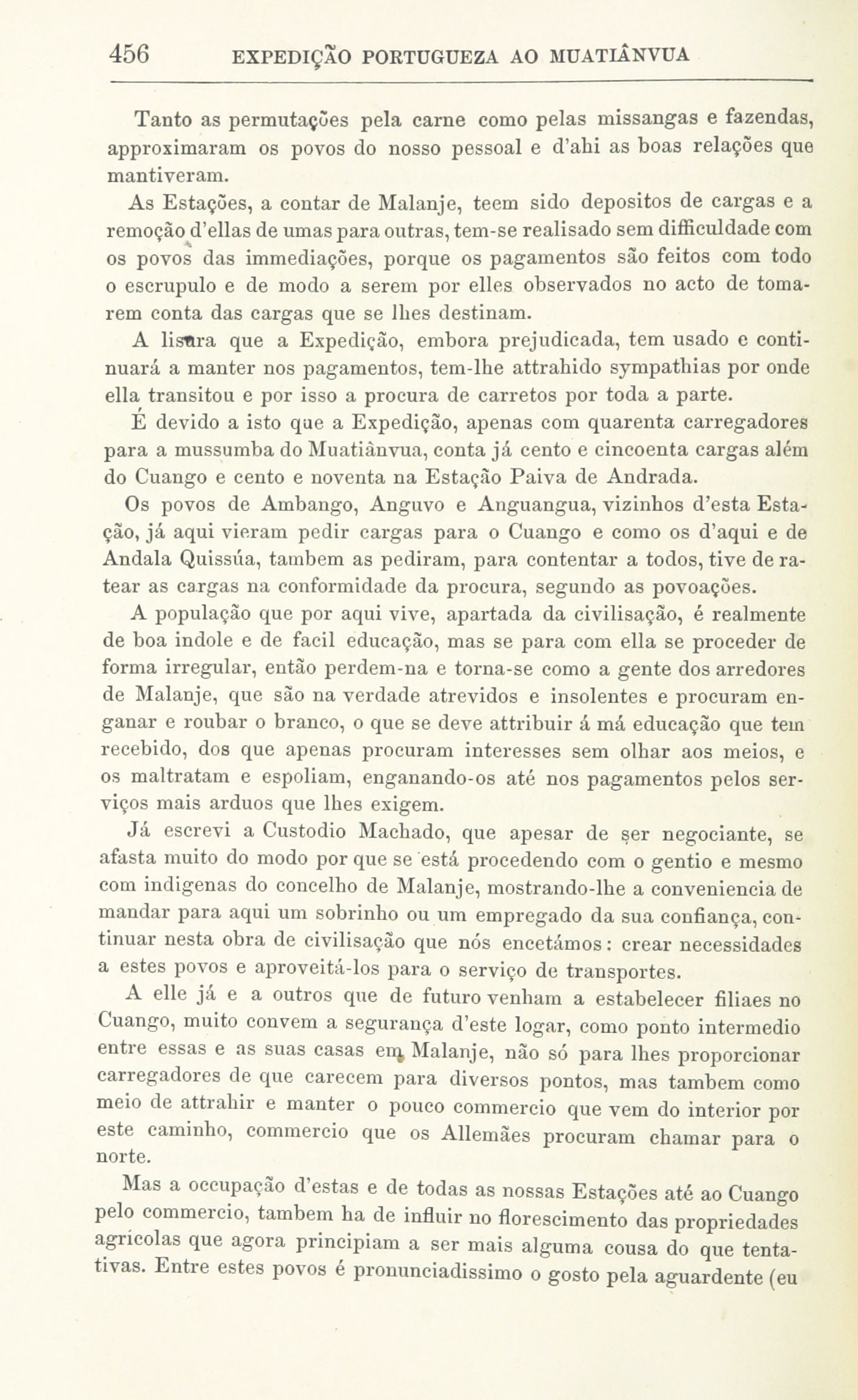 456 EXPEDIÇÃO PORTUGUEZA AO MUATIÂNVUA

Tanto as permutações pela carne como pelas missangas e fazendas, approximaram os povos do nosso pessoal e d'ahi as boas relações que mantiveram.

As Estações, a contar de Malanje, teem sido depositos de cargas e a remoção d'ellas de umas para outras, tem-se realisado sem difficuldade com os povos das immediações, porque os pagamentos são feitos com todo o escrupulo e de modo a serem por elles observados no acto de tomarem conta das cargas que se lhes destinam.

A lisura que a Expedição, embora prejudicada, tem usado e continuará a manter nos pagamentos, tem-lhe attrahido sympathias por onde ella transitou e por isso a procura de carretos por toda a parte.

É devido a isto que a Expedição, apenas com quarenta carregadores para a mussumba do Muatiânvua, conta já cento e cincoenta cargas além do Cuango e cento e noventa na Estação Paiva de Andrada.

Os povos de Ambango, Anguvo e Anguangua, vizinhos d'esta Estação, já aqui vieram pedir cargas para o Cuango e como os d'aqui e de Andala Quissúa, tambem as pediram, para contentar a todos, tive de ratear as cargas na conformidade da procura, segundo as povoações.

A população que por aqui vive, apartada da civilisação, é realmente de boa indole e de facil educação, mas se para com ella se proceder de forma irregular, então perdem-na e torna-se como a gente dos arredores de Malanje, que são na verdade atrevidos e insolentes e procuram enganar e roubar o branco, o que se deve attribuir á má educação que tem recebido, dos que apenas procuram interesses sem olhar aos meios, e os maltratam e espoliam, enganando-os até nos pagamentos pelos serviços mais arduos que lhes exigem.

Já escrevi a Custodio Machado, que apesar de ser negociante, se afasta muito do modo por que se está procedendo com o gentio e mesmo com indigenas do concelho de Malanje, mostrando-lhe a conveniencia de mandar para aqui um sobrinho ou um empregado da sua confiança, continuar nesta obra de civilisação que nós encetámos: crear necessidades a estes povos e aproveitá-los para o serviço de transportes.

A elle já e a outros que de futuro venham a estabelecer filiaes no Cuango, muito convem a segurança d'este logar, como ponto intermedio entre essas e as suas casas em Malanje, não só para lhes proporcionar carregadores de que carecem para diversos pontos, mas tambem como meio de attrahir e manter o pouco commercio que vem do interior por este caminho, commercio que os Allemães procuram chamar para o norte.

Mas a occupação d'estas e de todas as nossas Estações até ao Cuango pelo commercio, tambem ha de influir no florescimento das propriedades agricolas que agora principiam a ser mais alguma cousa do que tentativas. Entre estes povos é pronunciadissimo o gosto pela aguardente (eu